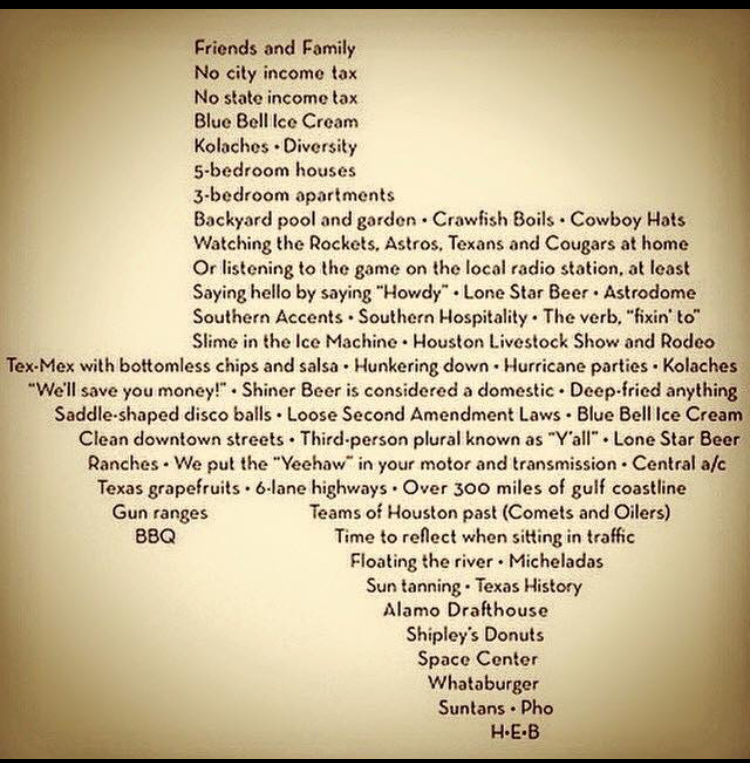 Friends and Family
No city income tax
No state income tax
Blue Bell Ice Cream
Kolaches • Diversity
5-bedroom houses
3-bedroom apartments
Backyard pool and garden • Crawfish Boils • Cowboy Hats
Watching the Rockets, Astros, Texans and Cougars at home
Or listening to the game on the local radio station, at least
Saying hello by saying "Howdy" • Lone Star Beer • Astrodome
Southern Accents • Southern Hospitality • The verb, "fixin' to"
Slime in the Ice Machine • Houston Livestock Show and Rodeo
Tex-Mex with bottomless chips and salsa • Hunkering down • Hurricane parties • Kolaches
"We'll save you money!" • Shiner Beer is considered a domestic • Deep-fried anything
Saddle-shaped disco balls • Loose Second Amendment Laws • Blue Bell Ice Cream
Clean downtown streets • Third-person plural known as "Y'all" • Lone Star Beer
Ranches • We put the "Yeehaw" in your motor and transmission • Central a/c
Texas grapefruits • 6-lane highways • Over 300 miles of gulf coastline
Gun ranges
BBQ
Teams of Houston past (Comets and Oilers)
Time to reflect when sitting in traffic
Floating the river • Micheladas
Sun tanning • Texas History
Alamo Drafthouse
Shipley's Donuts
Space Center
Whataburger
Suntans • Pho
H•E•B